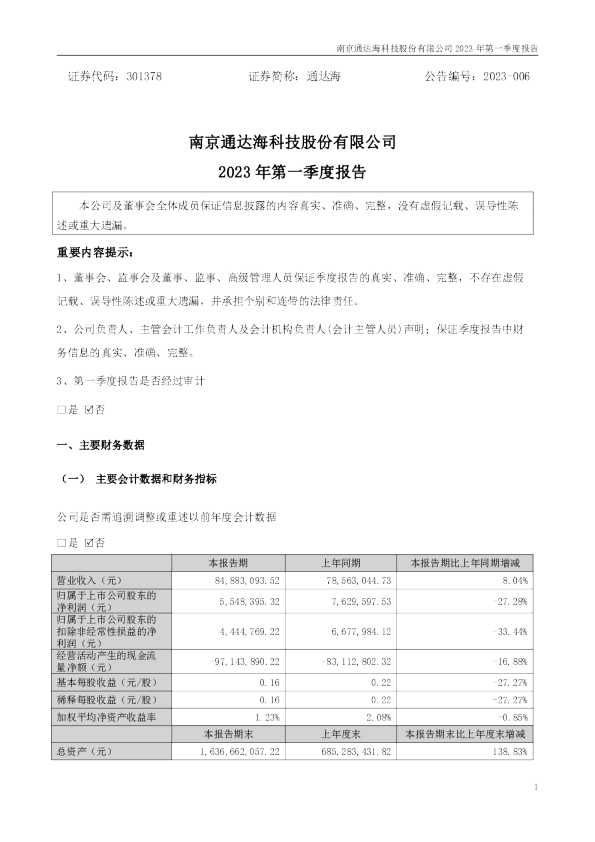 南京通达海科技股份有限公司 2023 年第一季度报告

证券代码：301378　　证券简称：通达海　　公告编号：2023-006

南京通达海科技股份有限公司
2023 年第一季度报告

本公司及董事会全体成员保证信息披露的内容真实、准确、完整，没有虚假记载、误导性陈述或重大遗漏。

重要内容提示：

1、董事会、监事会及董事、监事、高级管理人员保证季度报告的真实、准确、完整，不存在虚假记载、误导性陈述或重大遗漏，并承担个别和连带的法律责任。

2、公司负责人、主管会计工作负责人及会计机构负责人(会计主管人员)声明：保证季度报告中财务信息的真实、准确、完整。

3、第一季度报告是否经过审计

□是 ☑否

一、主要财务数据

（一） 主要会计数据和财务指标

公司是否需追溯调整或重述以前年度会计数据

□是 ☑否

| | 本报告期 | 上年同期 | 本报告期比上年同期增减 |
|---|---|---|---|
| 营业收入（元） | 84,883,093.52 | 78,563,044.73 | 8.04% |
| 归属于上市公司股东的净利润（元） | 5,548,395.32 | 7,629,597.53 | -27.28% |
| 归属于上市公司股东的扣除非经常性损益的净利润（元） | 4,444,769.22 | 6,677,984.12 | -33.44% |
| 经营活动产生的现金流量净额（元） | -97,143,890.22 | -83,112,802.32 | -16.88% |
| 基本每股收益（元/股） | 0.16 | 0.22 | -27.27% |
| 稀释每股收益（元/股） | 0.16 | 0.22 | -27.27% |
| 加权平均净资产收益率 | 1.23% | 2.08% | -0.85% |
| | 本报告期末 | 上年度末 | 本报告期末比上年度末增减 |
| 总资产（元） | 1,636,662,057.22 | 685,283,431.82 | 138.83% |

1